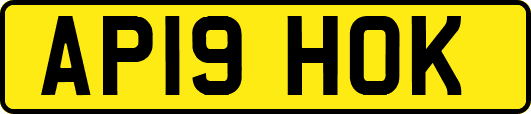 AP19 HOK